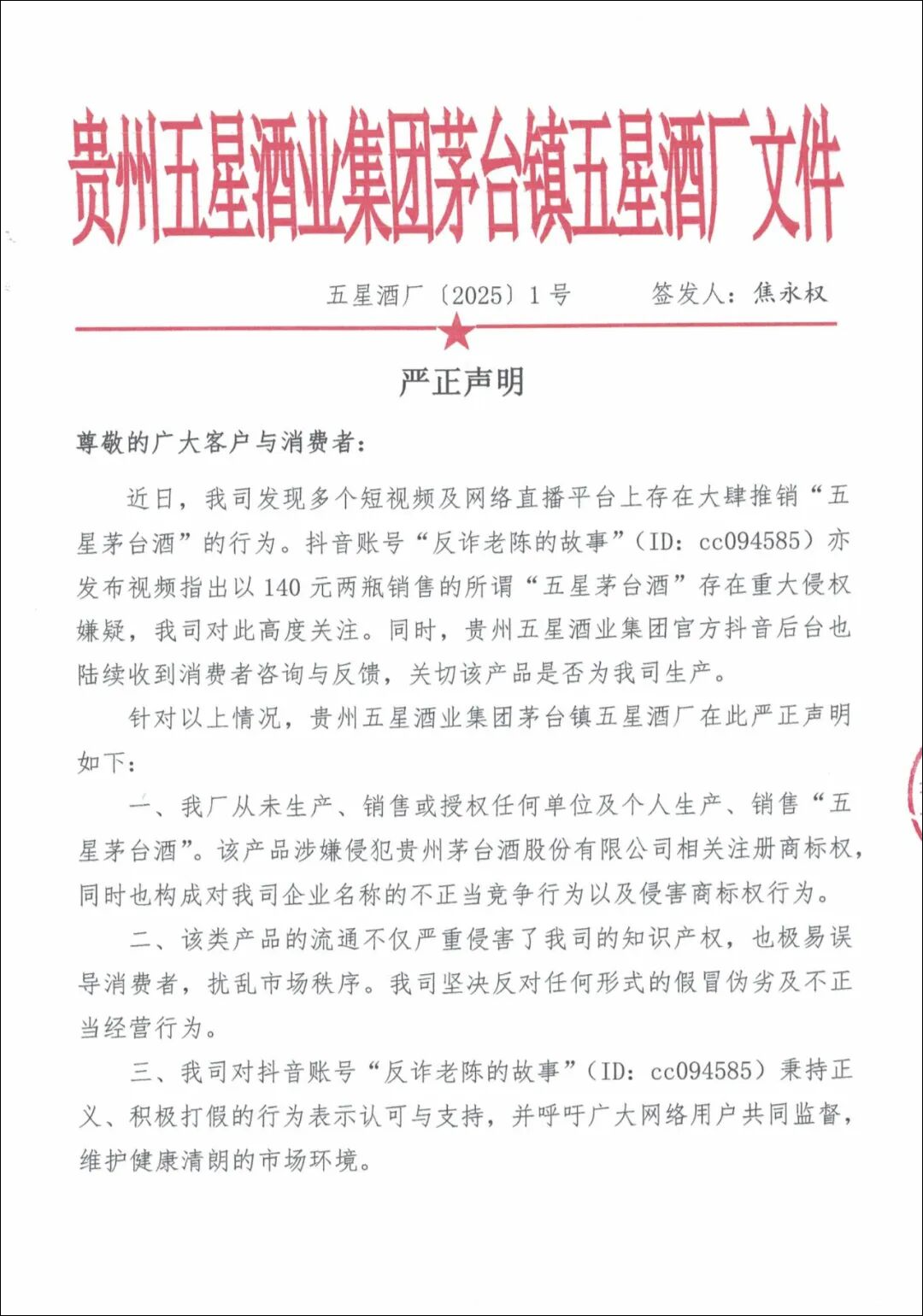 贵州五星酒业集团茅台镇五星酒厂文件

五星酒厂〔2025〕1号 签发人：焦永权

严正声明

尊敬的广大客户与消费者：

近日，我司发现多个短视频及网络直播平台上存在大肆推销“五星茅台酒”的行为。抖音账号“反诈老陈的故事”（ID：cc094585）亦发布视频指出以140元两瓶销售的所谓“五星茅台酒”存在重大侵权嫌疑，我司对此高度关注。同时，贵州五星酒业集团官方抖音后台也陆续收到消费者咨询与反馈，关切该产品是否为我司生产。

针对以上情况，贵州五星酒业集团茅台镇五星酒厂在此严正声明如下：

一、我厂从未生产、销售或授权任何单位及个人生产、销售“五星茅台酒”。该产品涉嫌侵犯贵州茅台酒股份有限公司相关注册商标权，同时也构成对我司企业名称的不正当竞争行为以及侵害商标权行为。

二、该类产品的流通不仅严重侵害了我司的知识产权，也极易误导消费者，扰乱市场秩序。我司坚决反对任何形式的假冒伪劣及不正当经营行为。

三、我司对抖音账号“反诈老陈的故事”（ID：cc094585）秉持正义、积极打假的行为表示认可与支持，并呼吁广大网络用户共同监督，维护健康清朗的市场环境。